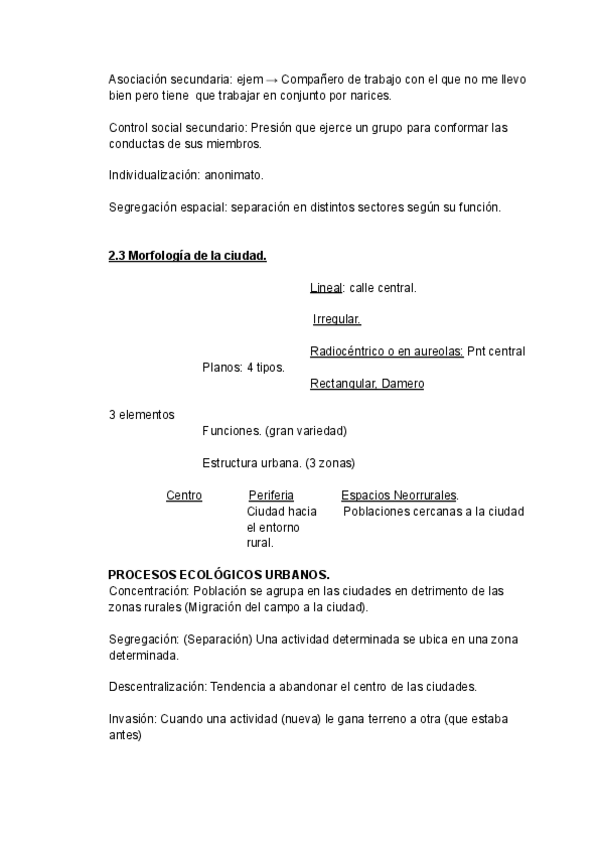 Asociación secundaria: ejem → Compañero de trabajo con el que no me llevo bien pero tiene que trabajar en conjunto por narices.

Control social secundario: Presión que ejerce un grupo para conformar las conductas de sus miembros.

Individualización: anonimato.

Segregación espacial: separación en distintos sectores según su función.

2.3 Morfología de la ciudad.

Lineal: calle central.

Irregular.

Radiocéntrico o en aureolas: Pnt central

Planos: 4 tipos.

Rectangular, Damero

3 elementos

Funciones. (gran variedad)

Estructura urbana. (3 zonas)

Centro

Periferia
Ciudad hacia el entorno rural.

Espacios Neorrurales.
Poblaciones cercanas a la ciudad

PROCESOS ECOLÓGICOS URBANOS.
Concentración: Población se agrupa en las ciudades en detrimento de las zonas rurales (Migración del campo a la ciudad).

Segregación: (Separación) Una actividad determinada se ubica en una zona determinada.

Descentralización: Tendencia a abandonar el centro de las ciudades.

Invasión: Cuando una actividad (nueva) le gana terreno a otra (que estaba antes)